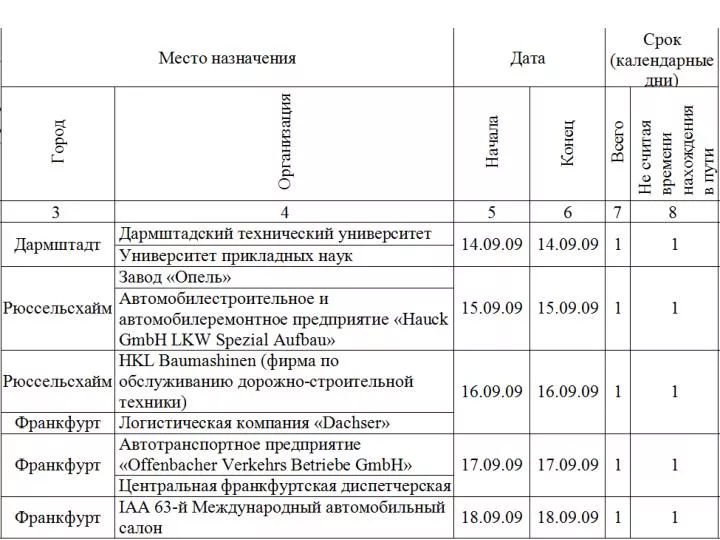 | Место назначения | | Дата | | Срок (календарные дни) | |
|---|---|---|---|---|---|
| Город | Организация | Начала | Конец | Всего | Не считая времени нахождения в пути |
| 3 | 4 | 5 | 6 | 7 | 8 |
| Дармштадт | Дармштадский технический университет | 14.09.09 | 14.09.09 | 1 | 1 |
| | Университет прикладных наук | | | | |
| Рюссельсхайм | Завод «Опель» | 15.09.09 | 15.09.09 | 1 | 1 |
| | Автомобилестроительное и автомобилеремонтное предприятие «Hauck GmbH LKW Spezial Aufbau» | | | | |
| Рюссельсхайм | HKL Baumashinen (фирма по обслуживанию дорожно-строительной техники) | 16.09.09 | 16.09.09 | 1 | 1 |
| Франкфурт | Логистическая компания «Dachser» | | | | |
| Франкфурт | Автотранспортное предприятие «Offenbacher Verkehrs Betriebe GmbH» | 17.09.09 | 17.09.09 | 1 | 1 |
| | Центральная франкфуртская диспетчерская | | | | |
| Франкфурт | IAA 63-й Международный автомобильный салон | 18.09.09 | 18.09.09 | 1 | 1 |